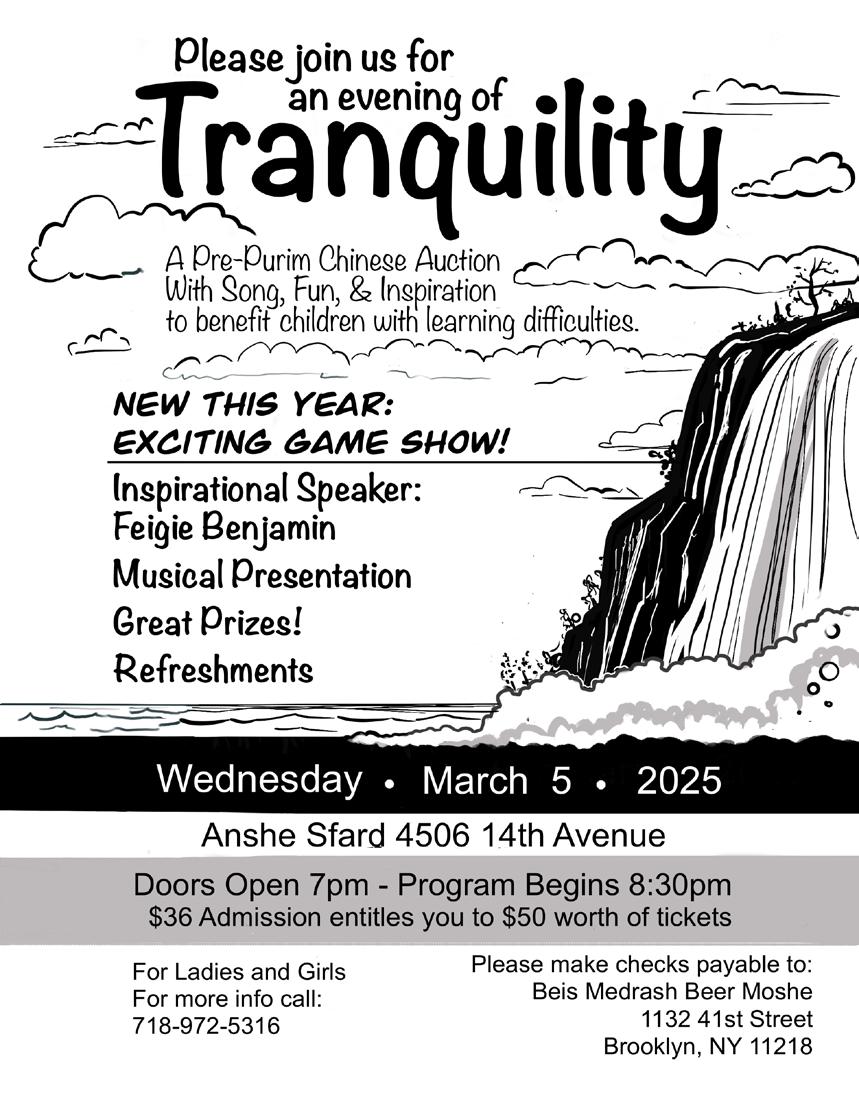 Please join us for an evening of

Tranquility

A Pre-Purim Chinese Auction
With Song, Fun, & Inspiration
to benefit children with learning difficulties.

NEW THIS YEAR:
EXCITING GAME SHOW!

Inspirational Speaker:
Feigie Benjamin

Musical Presentation

Great Prizes!

Refreshments

Wednesday • March 5 • 2025

Anshe Sfard 4506 14th Avenue

Doors Open 7pm - Program Begins 8:30pm
$36 Admission entitles you to $50 worth of tickets

For Ladies and Girls
For more info call:
718-972-5316

Please make checks payable to:
Beis Medrash Beer Moshe
1132 41st Street
Brooklyn, NY 11218